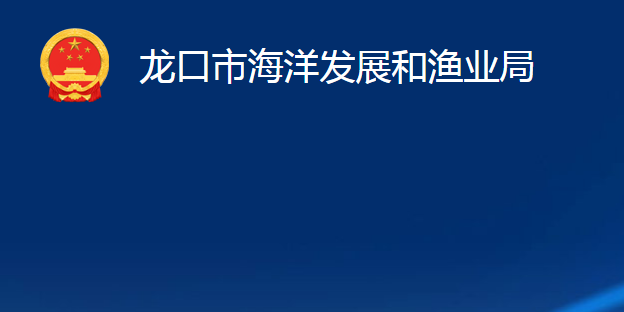 龙口市海洋发展和渔业局